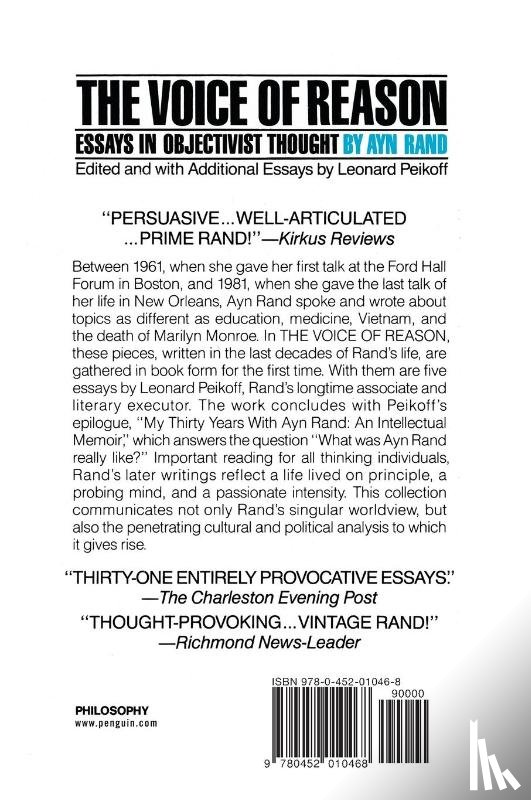 THE VOICE OF REASON

ESSAYS IN OBJECTIVIST THOUGHT BY AYN RAND

Edited and with Additional Essays by Leonard Peikoff

"PERSUASIVE...WELL-ARTICULATED ...PRIME RAND!"—Kirkus Reviews

Between 1961, when she gave her first talk at the Ford Hall Forum in Boston, and 1981, when she gave the last talk of her life in New Orleans, Ayn Rand spoke and wrote about topics as different as education, medicine, Vietnam, and the death of Marilyn Monroe. In THE VOICE OF REASON, these pieces, written in the last decades of Rand's life, are gathered in book form for the first time. With them are five essays by Leonard Peikoff, Rand's longtime associate and literary executor. The work concludes with Peikoff's epilogue, "My Thirty Years With Ayn Rand: An Intellectual Memoir," which answers the question "What was Ayn Rand really like?" Important reading for all thinking individuals, Rand's later writings reflect a life lived on principle, a probing mind, and a passionate intensity. This collection communicates not only Rand's singular worldview, but also the penetrating cultural and political analysis to which it gives rise.

"THIRTY-ONE ENTIRELY PROVOCATIVE ESSAYS."
—The Charleston Evening Post

"THOUGHT-PROVOKING...VINTAGE RAND!"
—Richmond News-Leader

PHILOSOPHY
www.penguin.com

ISBN 978-0-452-01046-8
90000

9 780452 010468